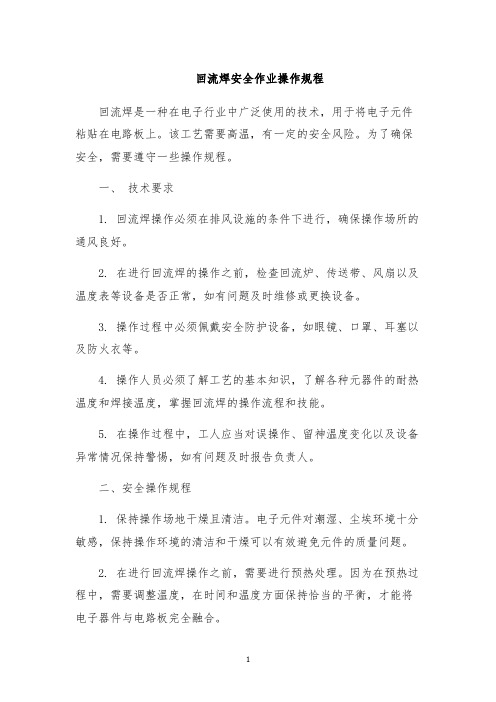 回流焊安全作业操作规程

回流焊是一种在电子行业中广泛使用的技术，用于将电子元件粘贴在电路板上。该工艺需要高温，有一定的安全风险。为了确保安全，需要遵守一些操作规程。

一、 技术要求

1. 回流焊操作必须在排风设施的条件下进行，确保操作场所的通风良好。

2. 在进行回流焊的操作之前，检查回流炉、传送带、风扇以及温度表等设备是否正常，如有问题及时维修或更换设备。

3. 操作过程中必须佩戴安全防护设备，如眼镜、口罩、耳塞以及防火衣等。

4. 操作人员必须了解工艺的基本知识，了解各种元器件的耐热温度和焊接温度，掌握回流焊的操作流程和技能。

5. 在操作过程中，工人应当对误操作、留神温度变化以及设备异常情况保持警惕，如有问题及时报告负责人。

二、安全操作规程

1. 保持操作场地干燥且清洁。电子元件对潮湿、尘埃环境十分敏感，保持操作环境的清洁和干燥可以有效避免元件的质量问题。

2. 在进行回流焊操作之前，需要进行预热处理。因为在预热过程中，需要调整温度，在时间和温度方面保持恰当的平衡，才能将电子器件与电路板完全融合。

1